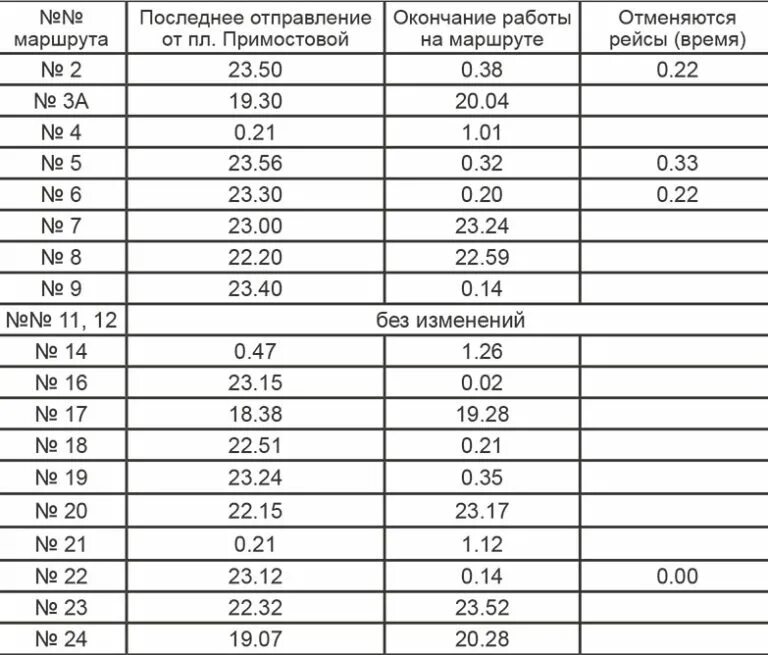 | №№ маршрута | Последнее отправление от пл. Примостовой | Окончание работы на маршруте | Отменяются рейсы (время) |
|---|---|---|---|
| № 2 | 23.50 | 0.38 | 0.22 |
| № 3А | 19.30 | 20.04 | |
| № 4 | 0.21 | 1.01 | |
| № 5 | 23.56 | 0.32 | 0.33 |
| № 6 | 23.30 | 0.20 | 0.22 |
| № 7 | 23.00 | 23.24 | |
| № 8 | 22.20 | 22.59 | |
| № 9 | 23.40 | 0.14 | |
| №№ 11, 12 | без изменений | | |
| № 14 | 0.47 | 1.26 | |
| № 16 | 23.15 | 0.02 | |
| № 17 | 18.38 | 19.28 | |
| № 18 | 22.51 | 0.21 | |
| № 19 | 23.24 | 0.35 | |
| № 20 | 22.15 | 23.17 | |
| № 21 | 0.21 | 1.12 | |
| № 22 | 23.12 | 0.14 | 0.00 |
| № 23 | 22.32 | 23.52 | |
| № 24 | 19.07 | 20.28 | |